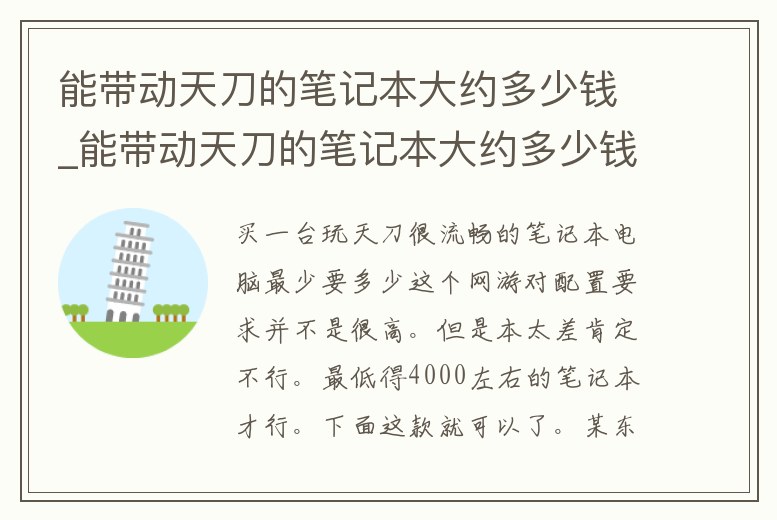 能带动天刀的笔记本大约多少钱_能带动天刀的笔记本大约多少钱

买一台玩天刀很流畅的笔记本电脑最少要多少这个网游对配置要求并不是很高。但是本太差肯定不行。最低得4000左右的笔记本才行。下面这款就可以了。某东